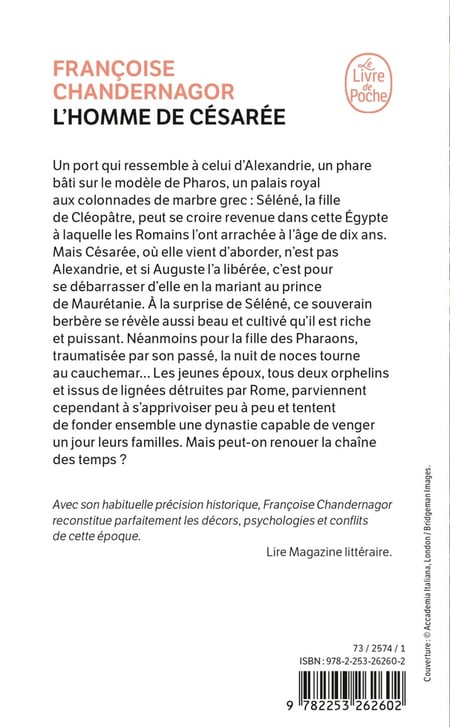 FRANÇOISE CHANDERNAGOR
L'HOMME DE CÉSARÉE

Le Livre de Poche

Un port qui ressemble à celui d'Alexandrie, un phare bâti sur le modèle de Pharos, un palais royal aux colonnades de marbre grec : Séléné, la fille de Cléopâtre, peut se croire revenue dans cette Égypte à laquelle les Romains l'ont arrachée à l'âge de dix ans. Mais Césarée, où elle vient d'aborder, n'est pas Alexandrie, et si Auguste l'a libérée, c'est pour se débarrasser d'elle en la mariant au prince de Maurétanie. À la surprise de Séléné, ce souverain berbère se révèle aussi beau et cultivé qu'il est riche et puissant. Néanmoins pour la fille des Pharaons, traumatisée par son passé, la nuit de noces tourne au cauchemar... Les jeunes époux, tous deux orphelins et issus de lignées détruites par Rome, parviennent cependant à s'apprivoiser peu à peu et tentent de fonder ensemble une dynastie capable de venger un jour leurs familles. Mais peut-on renouer la chaîne des temps ?

Avec son habituelle précision historique, Françoise Chandernagor reconstitue parfaitement les décors, psychologies et conflits de cette époque.

Lire Magazine littéraire.

Couverture : © Accademia Italiana, London / Bridgeman Images.

73 / 2574 / 1
ISBN : 978-2-253-26260-2

9 782253 262602